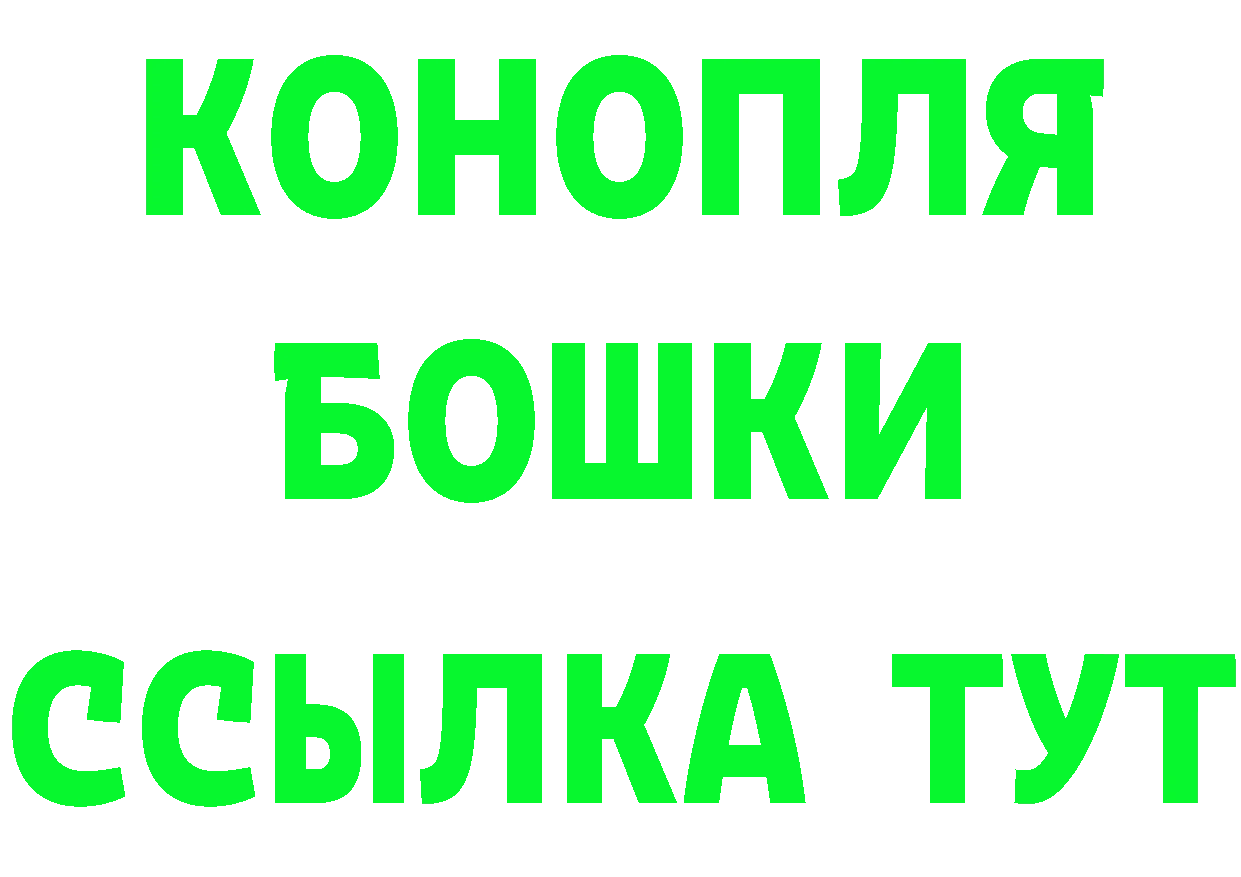 КОНОПЛЯ
БОШКИ
ССЫЛКА ТУТ